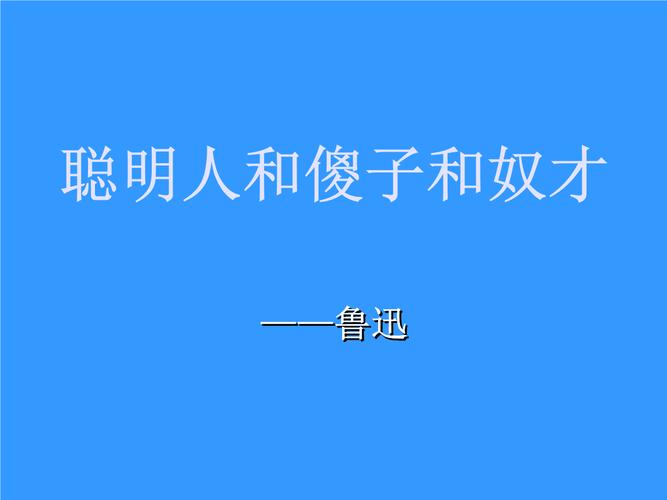 聪明人和傻子和奴才

——鲁迅